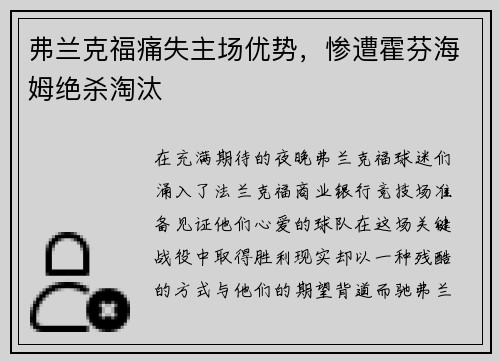 弗兰克福痛失主场优势，惨遭霍芬海姆绝杀淘汰

在充满期待的夜晚弗兰克福球迷们涌入了法兰克福商业银行竞技场准备见证他们心爱的球队在这场关键战役中取得胜利现实却以一种残酷的方式与他们的期望背道而驰弗兰